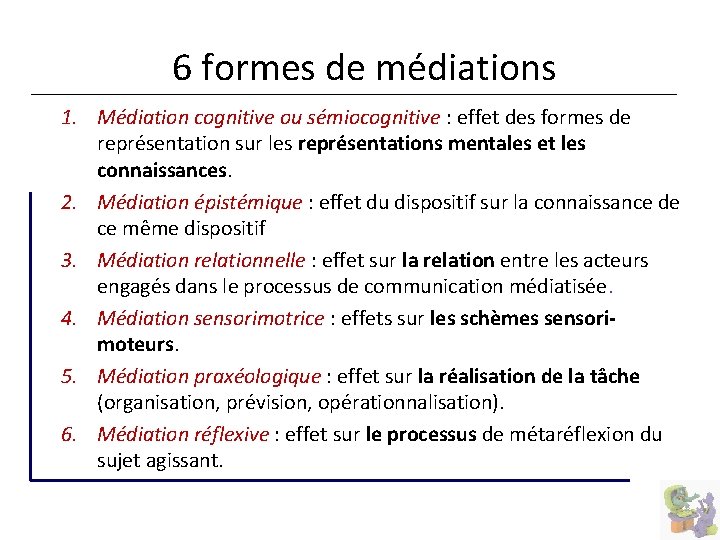 6 formes de médiations

1. Médiation cognitive ou sémiocognitive : effet des formes de représentation sur les représentations mentales et les connaissances.

2. Médiation épistémique : effet du dispositif sur la connaissance de ce même dispositif

3. Médiation relationnelle : effet sur la relation entre les acteurs engagés dans le processus de communication médiatisée.

4. Médiation sensorimotrice : effets sur les schèmes sensori-moteurs.

5. Médiation praxéologique : effet sur la réalisation de la tâche (organisation, prévision, opérationnalisation).

6. Médiation réflexive : effet sur le processus de métaréflexion du sujet agissant.